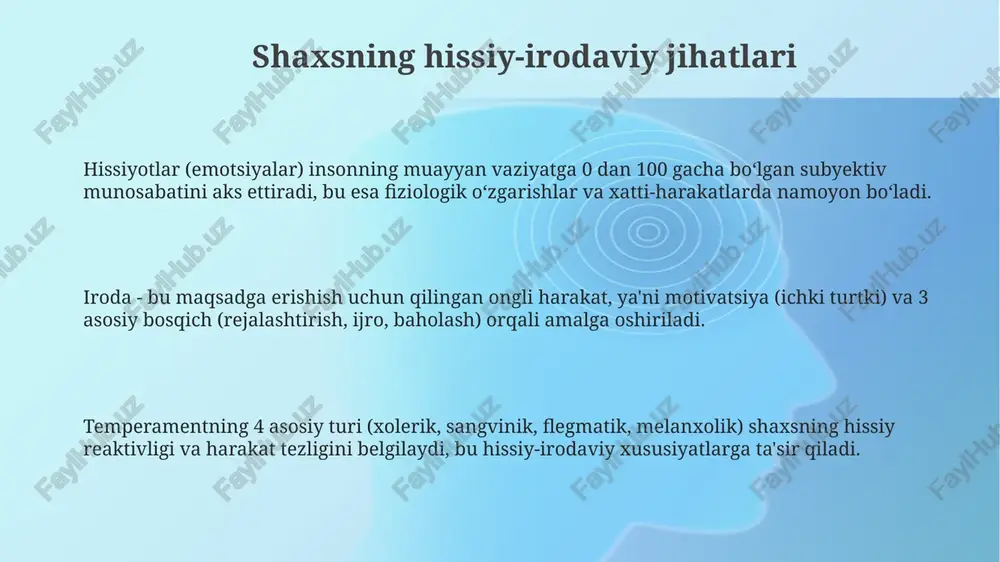 Shaxsning hissiy-irodaviy jihatlari

Hissiyotlar (emotsiyalar) insonning muayyan vaziyatga 0 dan 100 gacha boʻlgan subyektiv munosabatini aks ettiradi, bu esa fiziologik oʻzgarishlar va xatti-harakatlarda namoyon boʻladi.

Iroda - bu maqsadga erishish uchun qilingan ongli harakat, ya'ni motivatsiya (ichki turtki) va 3 asosiy bosqich (rejalashtirish, ijro, baholash) orqali amalga oshiriladi.

Temperamentning 4 asosiy turi (xolerik, sangvinik, flegmatik, melanxolik) shaxsning hissiy reaktivligi va harakat tezligini belgilaydi, bu hissiy-irodaviy xususiyatlarga ta'sir qiladi.

FaylHub.uz